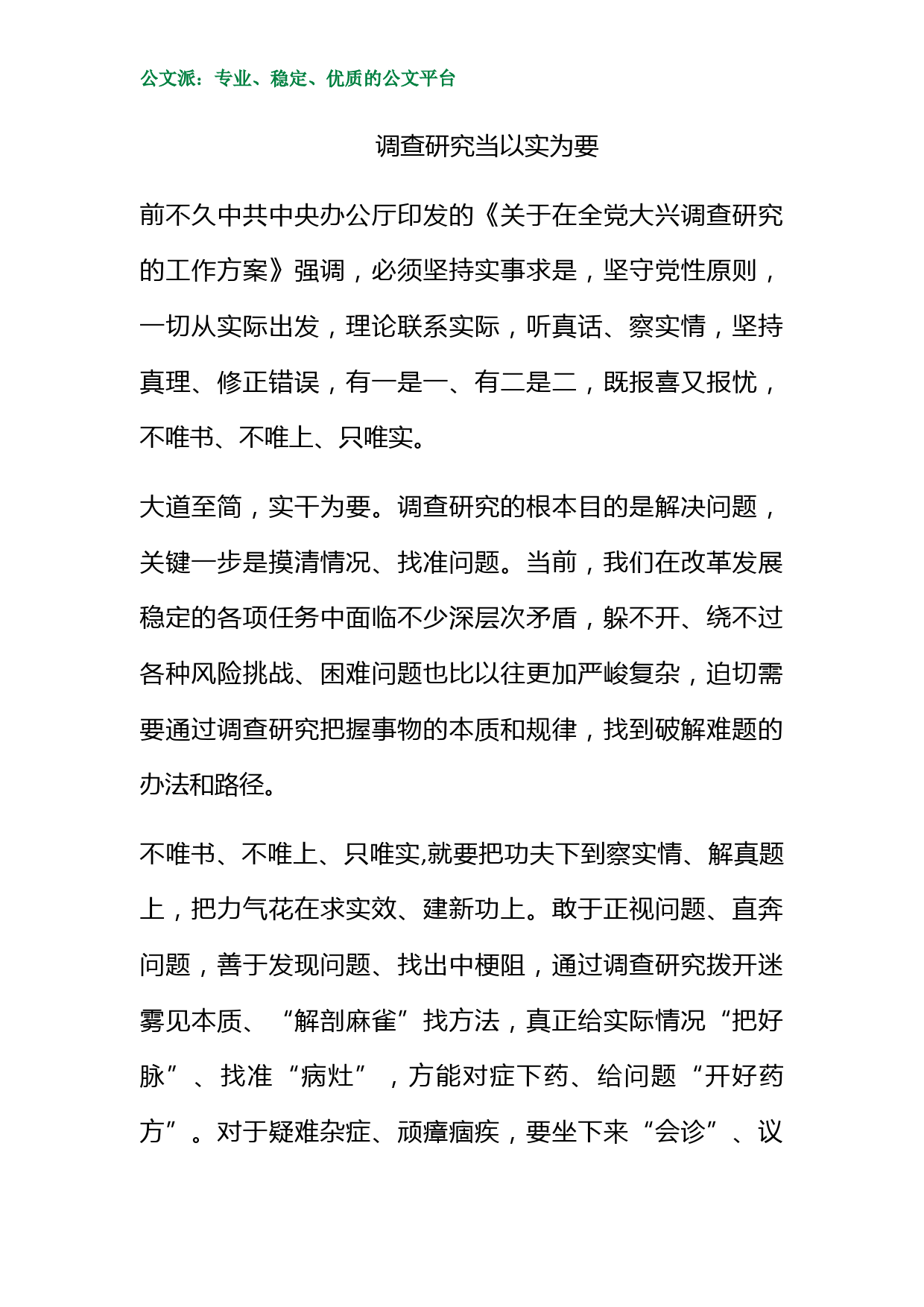 公文派：专业、稳定、优质的公文平台

调查研究当以实为要

前不久中共中央办公厅印发的《关于在全党大兴调查研究的工作方案》强调，必须坚持实事求是，坚守党性原则，一切从实际出发，理论联系实际，听真话、察实情，坚持真理、修正错误，有一是一、有二是二，既报喜又报忧，不唯书、不唯上、只唯实。

大道至简，实干为要。调查研究的根本目的是解决问题，关键一步是摸清情况、找准问题。当前，我们在改革发展稳定的各项任务中面临不少深层次矛盾，躲不开、绕不过各种风险挑战、困难问题也比以往更加严峻复杂，迫切需要通过调查研究把握事物的本质和规律，找到破解难题的办法和路径。

不唯书、不唯上、只唯实,就要把功夫下到察实情、解真题上，把力气花在求实效、建新功上。敢于正视问题、直奔问题，善于发现问题、找出中梗阻，通过调查研究拨开迷雾见本质、“解剖麻雀”找方法，真正给实际情况“把好脉”、找准“病灶”，方能对症下药、给问题“开好药方”。对于疑难杂症、顽瘴痼疾，要坐下来“会诊”、议